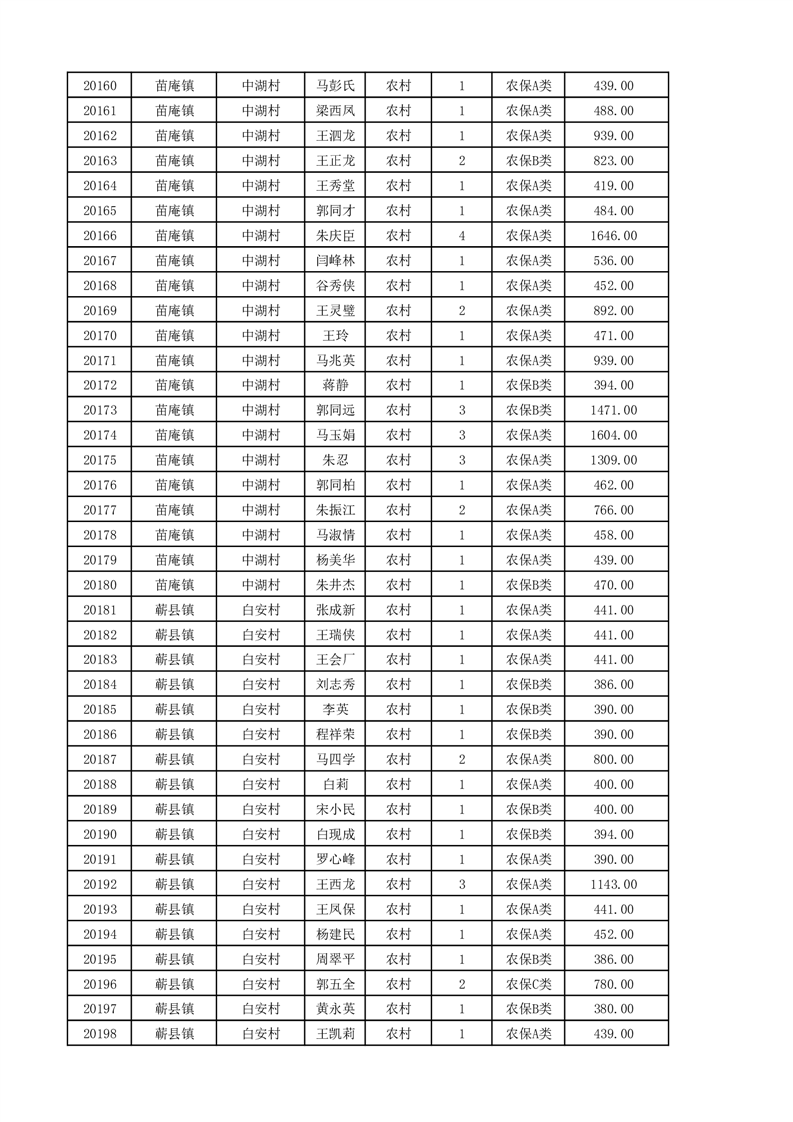 | 20160 | 苗庵镇 | 中湖村 | 马彭氏 | 农村 | 1 | 农保A类 | 439.00 |
|---|---|---|---|---|---|---|---|
| 20161 | 苗庵镇 | 中湖村 | 梁西凤 | 农村 | 1 | 农保A类 | 488.00 |
| 20162 | 苗庵镇 | 中湖村 | 王泗龙 | 农村 | 1 | 农保A类 | 939.00 |
| 20163 | 苗庵镇 | 中湖村 | 王正龙 | 农村 | 2 | 农保B类 | 823.00 |
| 20164 | 苗庵镇 | 中湖村 | 王秀堂 | 农村 | 1 | 农保A类 | 419.00 |
| 20165 | 苗庵镇 | 中湖村 | 郭同才 | 农村 | 1 | 农保A类 | 484.00 |
| 20166 | 苗庵镇 | 中湖村 | 朱庆臣 | 农村 | 4 | 农保A类 | 1646.00 |
| 20167 | 苗庵镇 | 中湖村 | 闫峰林 | 农村 | 1 | 农保A类 | 536.00 |
| 20168 | 苗庵镇 | 中湖村 | 谷秀侠 | 农村 | 1 | 农保A类 | 452.00 |
| 20169 | 苗庵镇 | 中湖村 | 王灵璧 | 农村 | 2 | 农保A类 | 892.00 |
| 20170 | 苗庵镇 | 中湖村 | 王玲 | 农村 | 1 | 农保A类 | 471.00 |
| 20171 | 苗庵镇 | 中湖村 | 马兆英 | 农村 | 1 | 农保A类 | 939.00 |
| 20172 | 苗庵镇 | 中湖村 | 蒋静 | 农村 | 1 | 农保B类 | 394.00 |
| 20173 | 苗庵镇 | 中湖村 | 郭同远 | 农村 | 3 | 农保B类 | 1471.00 |
| 20174 | 苗庵镇 | 中湖村 | 马玉娟 | 农村 | 3 | 农保A类 | 1604.00 |
| 20175 | 苗庵镇 | 中湖村 | 朱忍 | 农村 | 3 | 农保A类 | 1309.00 |
| 20176 | 苗庵镇 | 中湖村 | 郭同柏 | 农村 | 1 | 农保A类 | 462.00 |
| 20177 | 苗庵镇 | 中湖村 | 朱振江 | 农村 | 2 | 农保A类 | 766.00 |
| 20178 | 苗庵镇 | 中湖村 | 马淑情 | 农村 | 1 | 农保A类 | 458.00 |
| 20179 | 苗庵镇 | 中湖村 | 杨美华 | 农村 | 1 | 农保A类 | 439.00 |
| 20180 | 苗庵镇 | 中湖村 | 朱井杰 | 农村 | 1 | 农保B类 | 470.00 |
| 20181 | 蕲县镇 | 白安村 | 张成新 | 农村 | 1 | 农保A类 | 441.00 |
| 20182 | 蕲县镇 | 白安村 | 王瑞侠 | 农村 | 1 | 农保A类 | 441.00 |
| 20183 | 蕲县镇 | 白安村 | 王会厂 | 农村 | 1 | 农保A类 | 441.00 |
| 20184 | 蕲县镇 | 白安村 | 刘志秀 | 农村 | 1 | 农保B类 | 386.00 |
| 20185 | 蕲县镇 | 白安村 | 李英 | 农村 | 1 | 农保B类 | 390.00 |
| 20186 | 蕲县镇 | 白安村 | 程祥荣 | 农村 | 1 | 农保B类 | 390.00 |
| 20187 | 蕲县镇 | 白安村 | 马四学 | 农村 | 2 | 农保A类 | 800.00 |
| 20188 | 蕲县镇 | 白安村 | 白莉 | 农村 | 1 | 农保A类 | 400.00 |
| 20189 | 蕲县镇 | 白安村 | 宋小民 | 农村 | 1 | 农保B类 | 400.00 |
| 20190 | 蕲县镇 | 白安村 | 白现成 | 农村 | 1 | 农保B类 | 394.00 |
| 20191 | 蕲县镇 | 白安村 | 罗心峰 | 农村 | 1 | 农保A类 | 390.00 |
| 20192 | 蕲县镇 | 白安村 | 王西龙 | 农村 | 3 | 农保A类 | 1143.00 |
| 20193 | 蕲县镇 | 白安村 | 王凤保 | 农村 | 1 | 农保A类 | 441.00 |
| 20194 | 蕲县镇 | 白安村 | 杨建民 | 农村 | 1 | 农保A类 | 452.00 |
| 20195 | 蕲县镇 | 白安村 | 周翠平 | 农村 | 1 | 农保B类 | 386.00 |
| 20196 | 蕲县镇 | 白安村 | 郭五全 | 农村 | 2 | 农保C类 | 780.00 |
| 20197 | 蕲县镇 | 白安村 | 黄永英 | 农村 | 1 | 农保B类 | 380.00 |
| 20198 | 蕲县镇 | 白安村 | 王凯莉 | 农村 | 1 | 农保A类 | 439.00 |